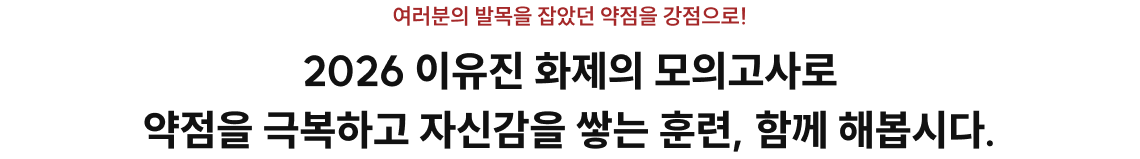 여러분의 발목을 잡았던 약점을 강점으로!

2026 이유진 화제의 모의고사로
약점을 극복하고 자신감을 쌓는 훈련, 함께 해봅시다.